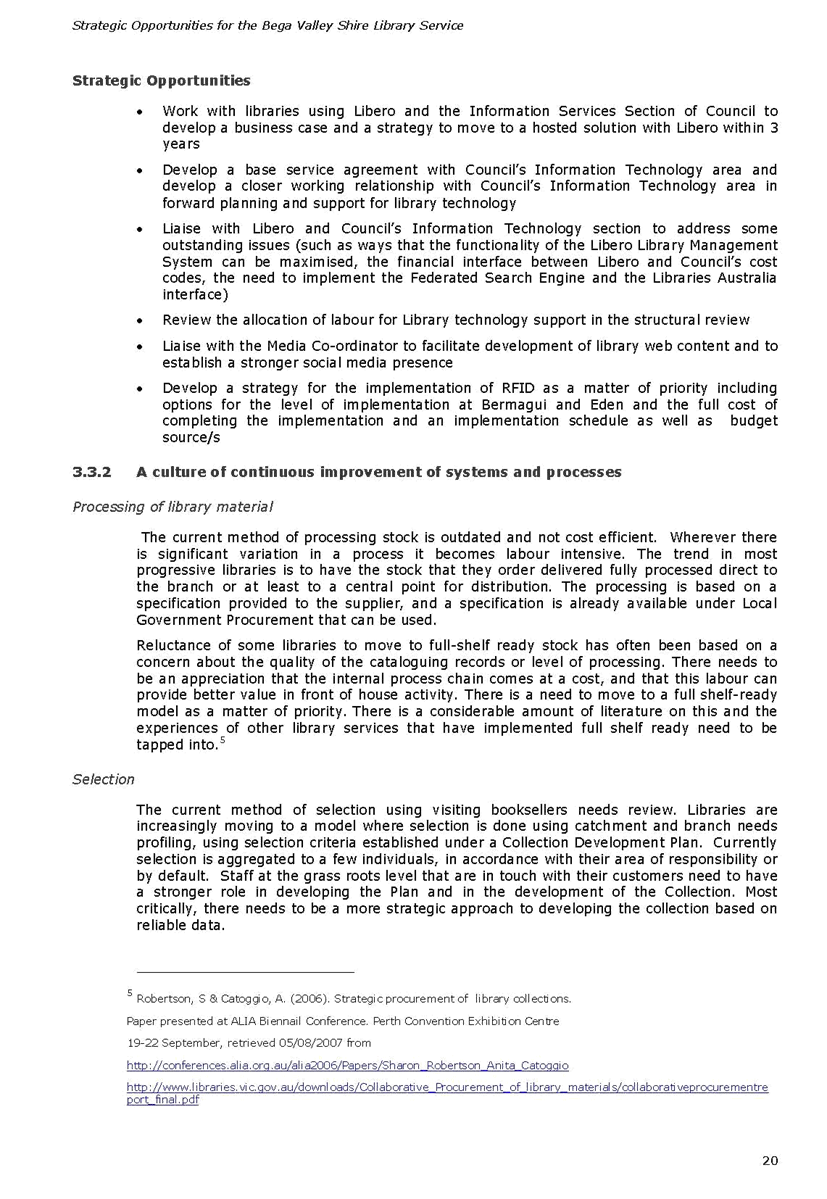 Strategic Opportunities for the Bega Valley Shire Library Service

Strategic Opportunities

• Work with libraries using Libero and the Information Services Section of Council to develop a business case and a strategy to move to a hosted solution with Libero within 3 years

• Develop a base service agreement with Council's Information Technology area and develop a closer working relationship with Council's Information Technology area in forward planning and support for library technology

• Liaise with Libero and Council's Information Technology section to address some outstanding issues (such as ways that the functionality of the Libero Library Management System can be maximised, the financial interface between Libero and Council's cost codes, the need to implement the Federated Search Engine and the Libraries Australia interface)

• Review the allocation of labour for Library technology support in the structural review

• Liaise with the Media Co-ordinator to facilitate development of library web content and to establish a stronger social media presence

• Develop a strategy for the implementation of RFID as a matter of priority including options for the level of implementation at Bermagui and Eden and the full cost of completing the implementation and an implementation schedule as well as budget source/s

3.3.2 A culture of continuous improvement of systems and processes

Processing of library material

The current method of processing stock is outdated and not cost efficient. Wherever there is significant variation in a process it becomes labour intensive. The trend in most progressive libraries is to have the stock that they order delivered fully processed direct to the branch or at least to a central point for distribution. The processing is based on a specification provided to the supplier, and a specification is already available under Local Government Procurement that can be used.

Reluctance of some libraries to move to full-shelf ready stock has often been based on a concern about the quality of the cataloguing records or level of processing. There needs to be an appreciation that the internal process chain comes at a cost, and that this labour can provide better value in front of house activity. There is a need to move to a full shelf-ready model as a matter of priority. There is a considerable amount of literature on this and the experiences of other library services that have implemented full shelf ready need to be tapped into.$^5$

Selection

The current method of selection using visiting booksellers needs review. Libraries are increasingly moving to a model where selection is done using catchment and branch needs profiling, using selection criteria established under a Collection Development Plan. Currently selection is aggregated to a few individuals, in accordance with their area of responsibility or by default. Staff at the grass roots level that are in touch with their customers need to have a stronger role in developing the Plan and in the development of the Collection. Most critically, there needs to be a more strategic approach to developing the collection based on reliable data.

$^5$ Robertson, S & Catoggio, A. (2006). Strategic procurement of library collections.

Paper presented at ALIA Biennail Conference. Perth Convention Exhibition Centre

19-22 September, retrieved 05/08/2007 from

http://conferences.alia.org.au/alia2006/Papers/Sharon_Robertson_Anita_Catoggio

http://www.libraries.vic.gov.au/downloads/Collaborative_Procurement_of_library_materials/collaborativeprocurementreport_final.pdf

20